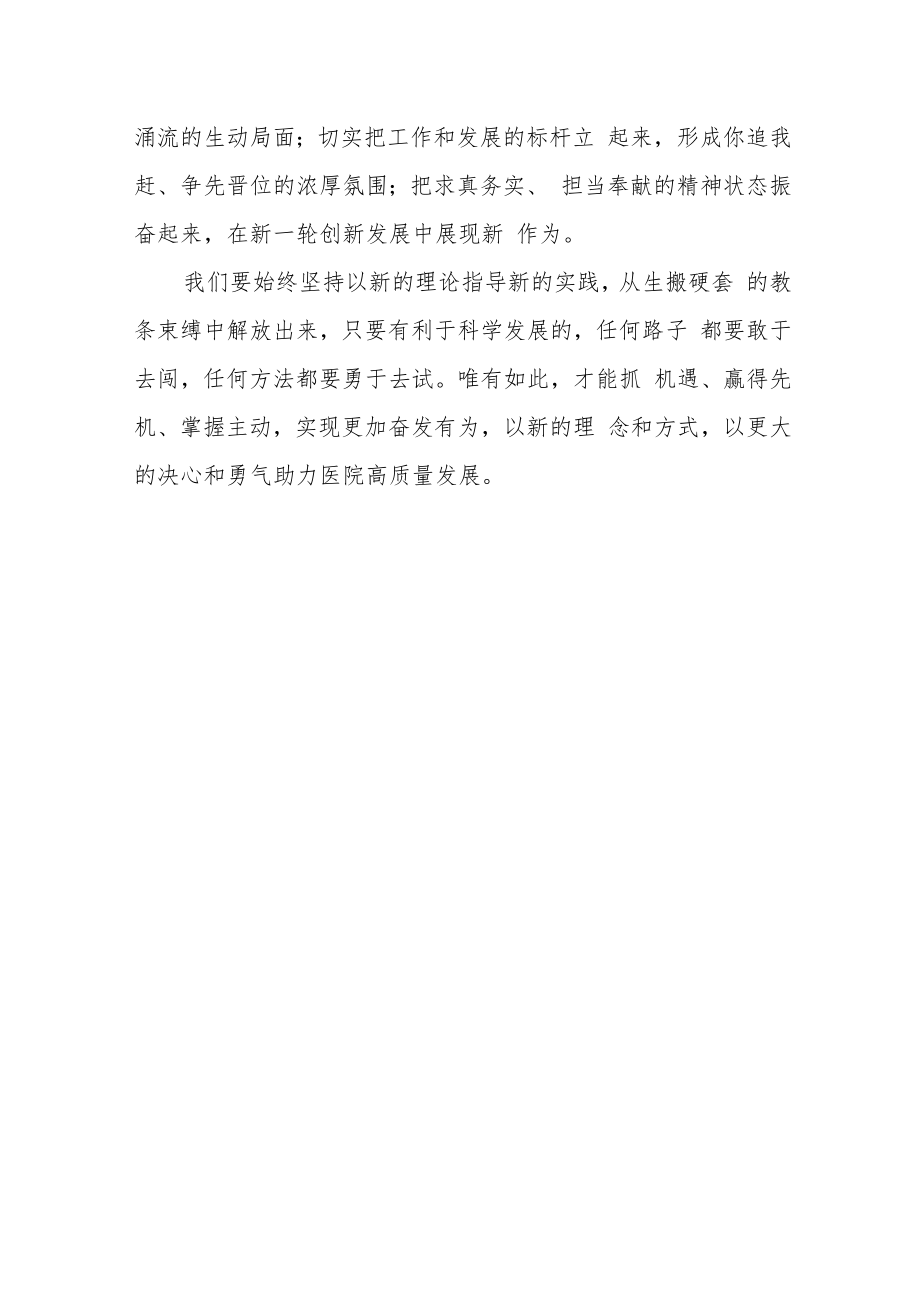 涌流的生动局面；切实把工作和发展的标杆立 起来，形成你追我赶、争先晋位的浓厚氛围；把求真务实、 担当奉献的精神状态振奋起来，在新一轮创新发展中展现新 作为。

我们要始终坚持以新的理论指导新的实践，从生搬硬套 的教条束缚中解放出来，只要有利于科学发展的，任何路子 都要敢于去闯，任何方法都要勇于去试。唯有如此，才能抓 机遇、赢得先机、掌握主动，实现更加奋发有为，以新的理 念和方式，以更大的决心和勇气助力医院高质量发展。